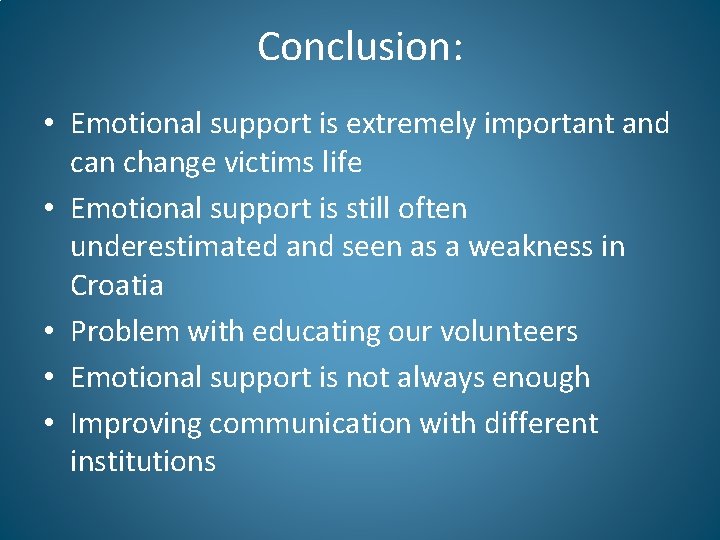 Conclusion:

• Emotional support is extremely important and can change victims life
• Emotional support is still often underestimated and seen as a weakness in Croatia
• Problem with educating our volunteers
• Emotional support is not always enough
• Improving communication with different institutions